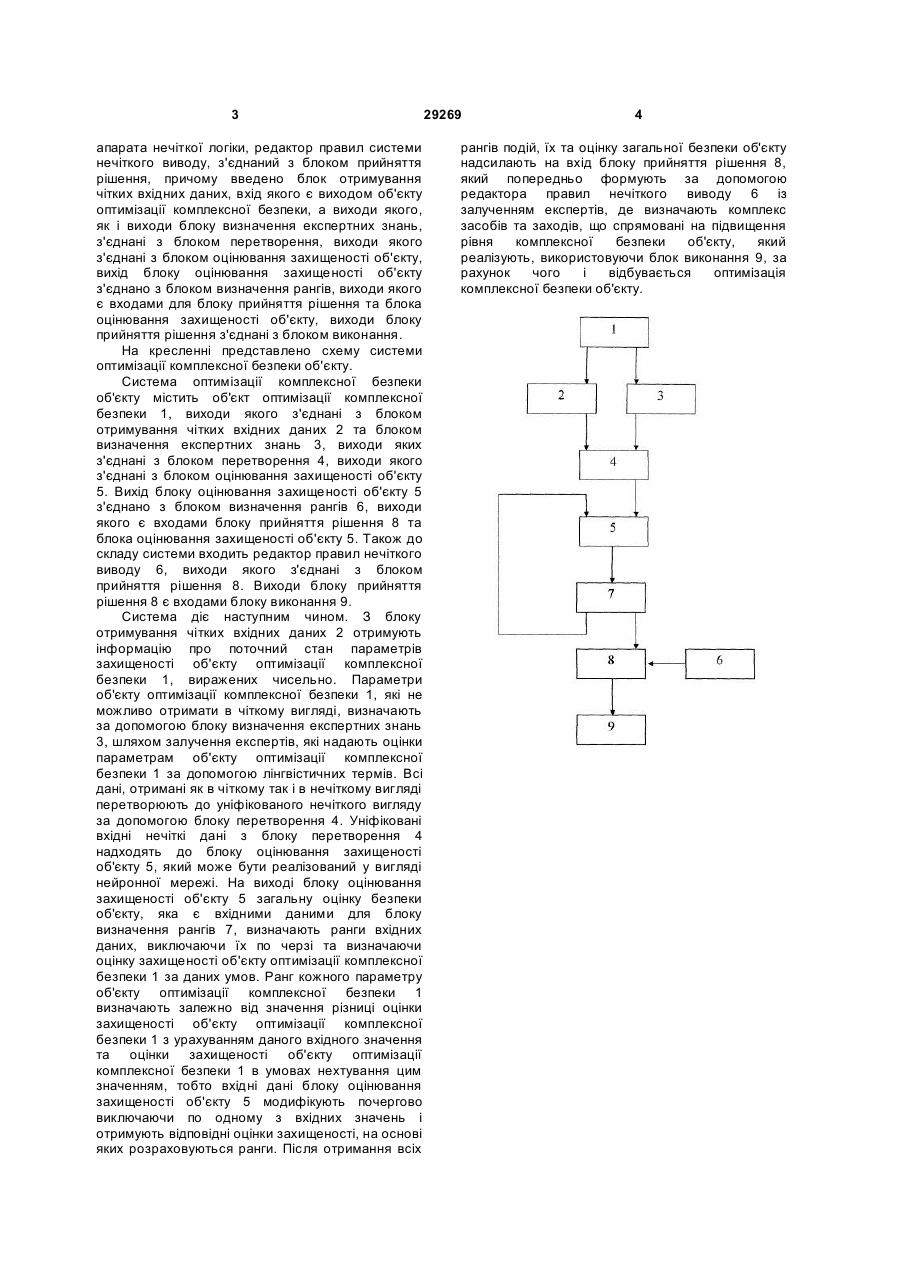 3 29269 4

апарата нечіткої логіки, редактор правил системи нечіткого виводу, з'єднаний з блоком прийняття рішення, причому введено блок отримування чітких вхідних даних, вхід якого є виходом об'єкту оптимізації комплексної безпеки, а виходи якого, як і виходи блоку визначення експертних знань, з'єднані з блоком перетворення, виходи якого з'єднані з блоком оцінювання захищеності об'єкту, вихід блоку оцінювання захищеності об'єкту з'єднано з блоком визначення рангів, виходи якого є входами для блоку прийняття рішення та блока оцінювання захищеності об'єкту, виходи блоку прийняття рішення з'єднані з блоком виконання.

На кресленні представлено схему системи оптимізації комплексної безпеки об'єкту.

Система оптимізації комплексної безпеки об'єкту містить об'єкт оптимізації комплексної безпеки 1, виходи якого з'єднані з блоком отримування чітких вхідних даних 2 та блоком визначення експертних знань 3, виходи яких з'єднані з блоком перетворення 4, виходи якого з'єднані з блоком оцінювання захищеності об'єкту 5. Вихід блоку оцінювання захищеності об'єкту 5 з'єднано з блоком визначення рангів 6, виходи якого є входами блоку прийняття рішення 8 та блока оцінювання захищеності об'єкту 5. Також до складу системи входить редактор правил нечіткого виводу 6, виходи якого з'єднані з блоком прийняття рішення 8. Виходи блоку прийняття рішення 8 є входами блоку виконання 9.

Система діє наступним чином. З блоку отримування чітких вхідних даних 2 отримують інформацію про поточний стан параметрів захищеності об'єкту оптимізації комплексної безпеки 1, виражених чисельно. Параметри об'єкту оптимізації комплексної безпеки 1, які не можливо отримати в чіткому вигляді, визначають за допомогою блоку визначення експертних знань 3, шляхом залучення експертів, які надають оцінки параметрам об'єкту оптимізації комплексної безпеки 1 за допомогою лінгвістичних термів. Всі дані, отримані як в чіткому так і в нечіткому вигляді перетворюють до уніфікованого нечіткого вигляду за допомогою блоку перетворення 4. Уніфіковані вхідні нечіткі дані з блоку перетворення 4 надходять до блоку оцінювання захищеності об'єкту 5, який може бути реалізований у вигляді нейронної мережі. На виході блоку оцінювання захищеності об'єкту 5 загальну оцінку безпеки об'єкту, яка є вхідними даними для блоку визначення рангів 7, визначають ранги вхідних даних, виключаючи їх по черзі та визначаючи оцінку захищеності об'єкту оптимізації комплексної безпеки 1 за даних умов. Ранг кожного параметру об'єкту оптимізації комплексної безпеки 1 визначають залежно від значення різниці оцінки захищеності об'єкту оптимізації комплексної безпеки 1 з урахуванням даного вхідного значення та оцінки захищеності об'єкту оптимізації комплексної безпеки 1 в умовах нехтування цим значенням, тобто вхідні дані блоку оцінювання захищеності об'єкту 5 модифікують почергово виключаючи по одному з вхідних значень і отримують відповідні оцінки захищеності, на основі яких розраховуються ранги. Після отримання всіх рангів подій, їх та оцінку загальної безпеки об'єкту надсилають на вхід блоку прийняття рішення 8, який попередньо формують за допомогою редактора правил нечіткого виводу 6 із залученням експертів, де визначають комплекс засобів та заходів, що спрямовані на підвищення рівня комплексної безпеки об'єкту, який реалізують, використовуючи блок виконання 9, за рахунок чого і відбувається оптимізація комплексної безпеки об'єкту.

1
2
3
4
5
7
8
6
9